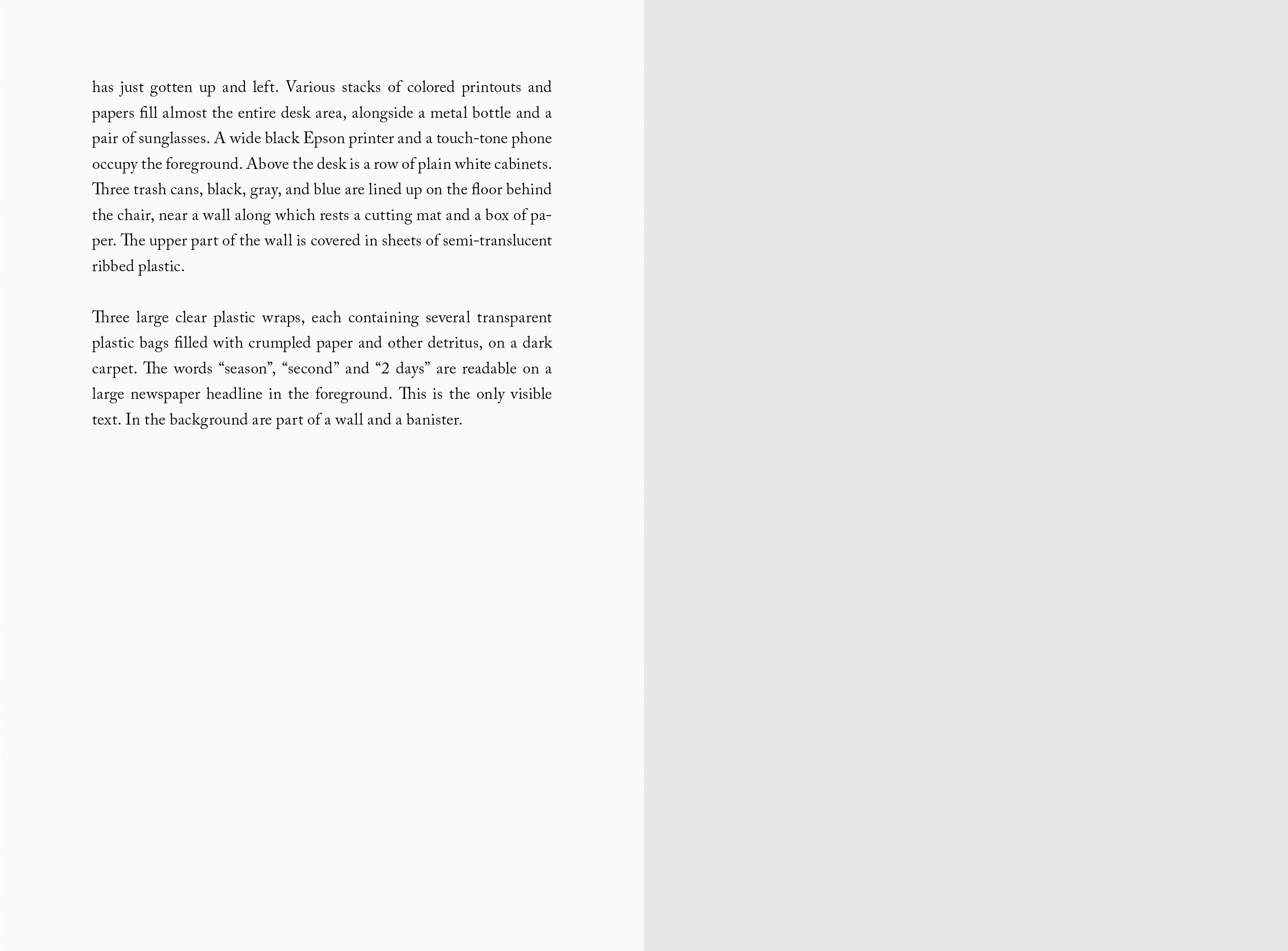 has just gotten up and left. Various stacks of colored printouts and papers fill almost the entire desk area, alongside a metal bottle and a pair of sunglasses. A wide black Epson printer and a touch-tone phone occupy the foreground. Above the desk is a row of plain white cabinets. Three trash cans, black, gray, and blue are lined up on the floor behind the chair, near a wall along which rests a cutting mat and a box of paper. The upper part of the wall is covered in sheets of semi-translucent ribbed plastic.

Three large clear plastic wraps, each containing several transparent plastic bags filled with crumpled paper and other detritus, on a dark carpet. The words “season”, “second” and “2 days” are readable on a large newspaper headline in the foreground. This is the only visible text. In the background are part of a wall and a banister.